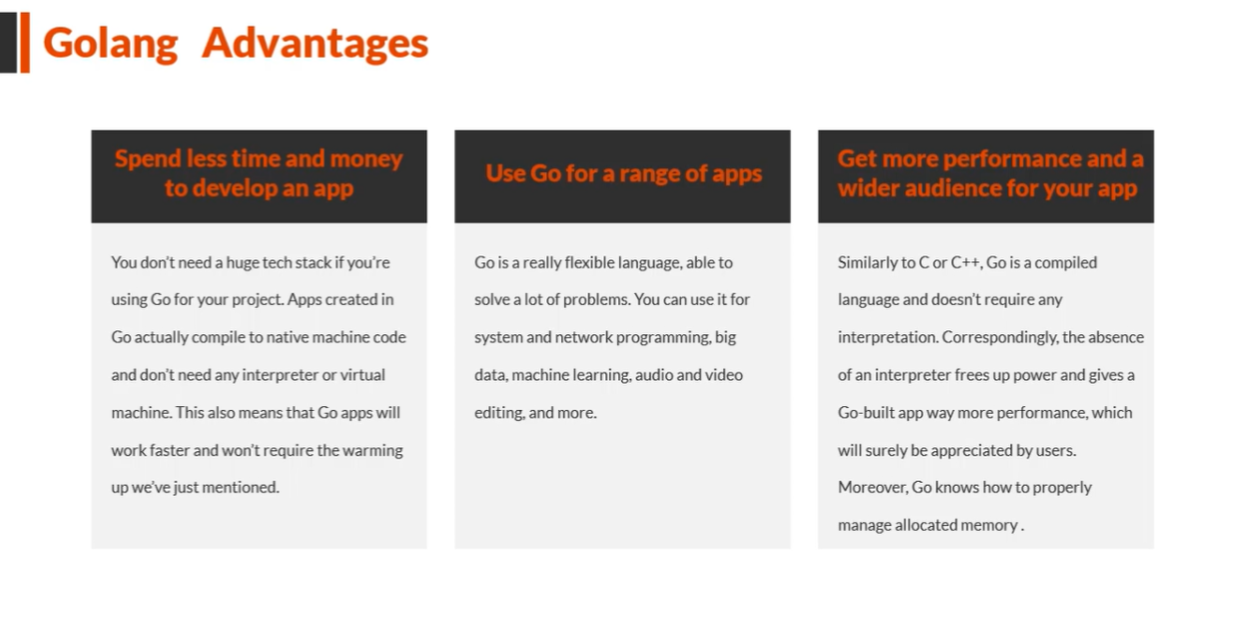 Golang Advantages

Spend less time and money to develop an app

You don't need a huge tech stack if you're using Go for your project. Apps created in Go actually compile to native machine code and don't need any interpreter or virtual machine. This also means that Go apps will work faster and won't require the warming up we've just mentioned.

Use Go for a range of apps

Go is a really flexible language, able to solve a lot of problems. You can use it for system and network programming, big data, machine learning, audio and video editing, and more.

Get more performance and a wider audience for your app

Similarly to C or C++, Go is a compiled language and doesn't require any interpretation. Correspondingly, the absence of an interpreter frees up power and gives a Go-built app way more performance, which will surely be appreciated by users. Moreover, Go knows how to properly manage allocated memory .